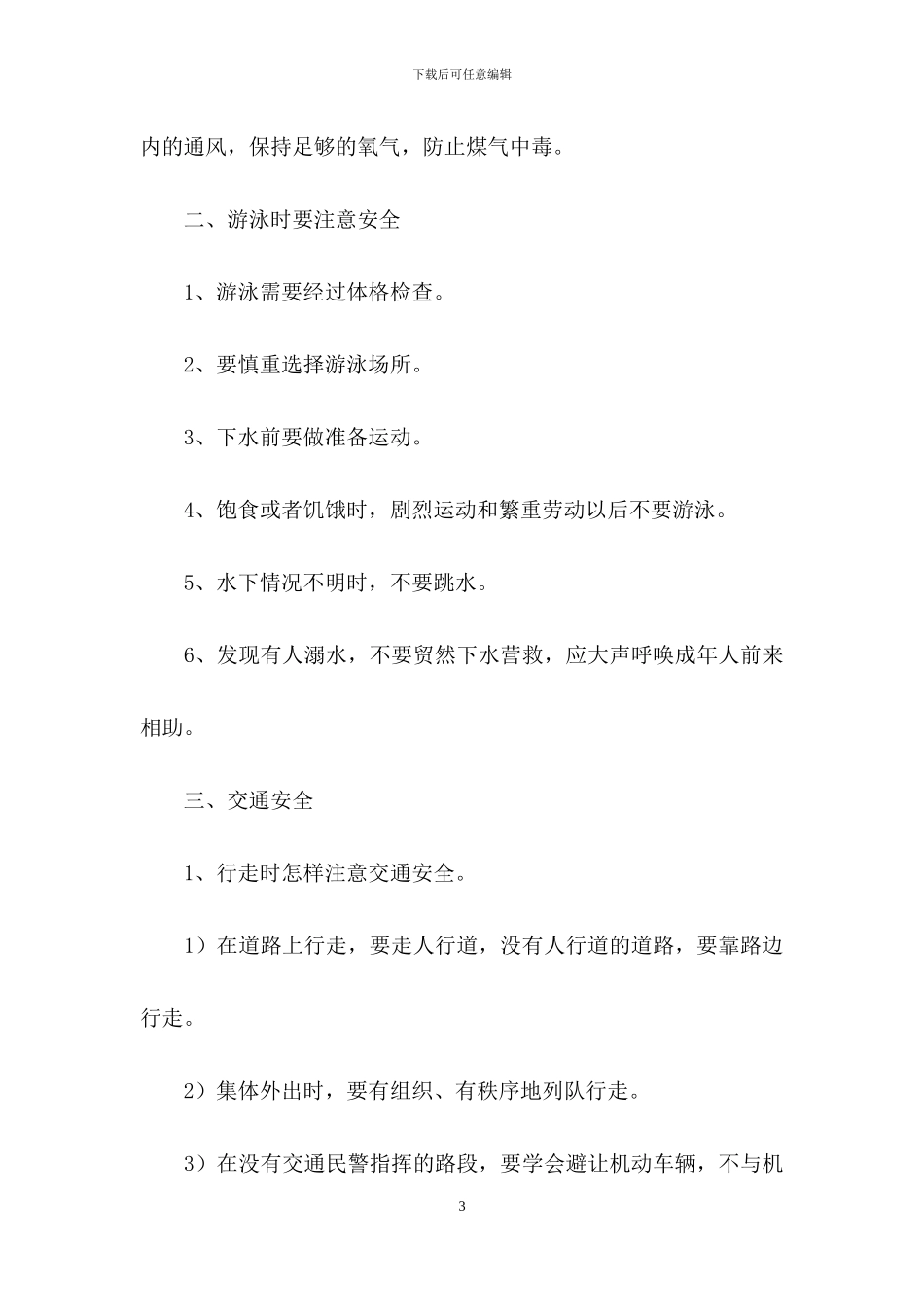 下载后可任意编辑

内的通风，保持足够的氧气，防止煤气中毒。

二、游泳时要注意安全

1、游泳需要经过体格检查。

2、要慎重选择游泳场所。

3、下水前要做准备运动。

4、饱食或者饥饿时，剧烈运动和繁重劳动以后不要游泳。

5、水下情况不明时，不要跳水。

6、发现有人溺水，不要贸然下水营救，应大声呼唤成年人前来相助。

三、交通安全

1、行走时怎样注意交通安全。

1）在道路上行走，要走人行道，没有人行道的道路，要靠路边行走。

2）集体外出时，要有组织、有秩序地列队行走。

3）在没有交通民警指挥的路段，要学会避让机动车辆，不与机

3